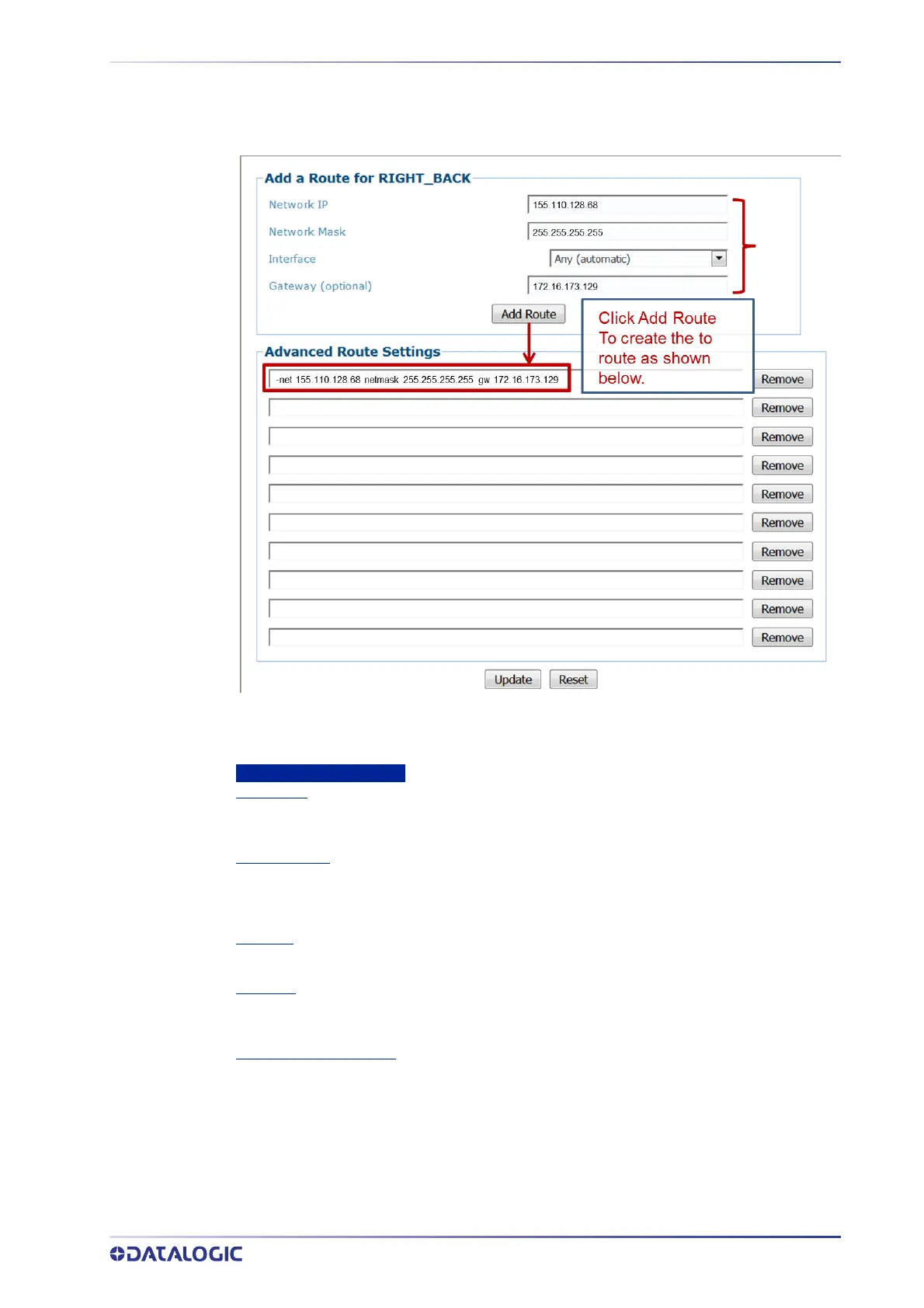 Add a Route for RIGHT_BACK

Network IP 155.110.128.68

Network Mask 255.255.255.255

Interface Any (automatic)

Gateway (optional) 172.16.173.129

Add Route

Click Add Route To create the to route as shown below.

Advanced Route Settings

-net 155.110.128.68 netmask 255.255.255.255 gw 172.16.173.129

Remove
Remove
Remove
Remove
Remove
Remove
Remove
Remove
Remove
Remove

Update Reset

DATALOGIC